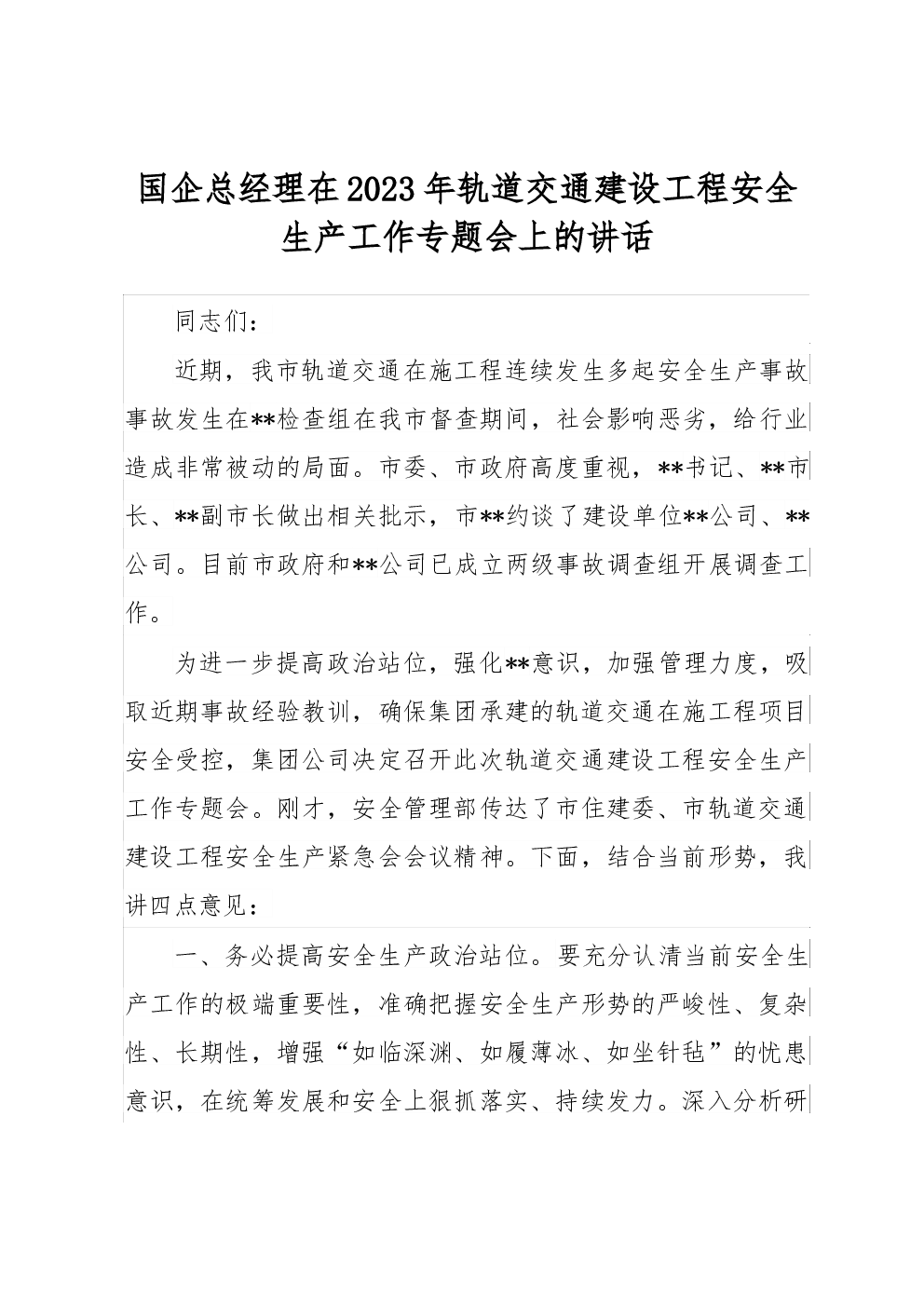 国企总经理在2023年轨道交通建设工程安全生产工作专题会上的讲话

同志们：

近期，我市轨道交通在施工程连续发生多起安全生产事故事故发生在**检查组在我市督查期间，社会影响恶劣，给行业造成非常被动的局面。市委、市政府高度重视，**书记、**市长、**副市长做出相关批示，市**约谈了建设单位**公司、**公司。目前市政府和**公司已成立两级事故调查组开展调查工作。

为进一步提高政治站位，强化**意识，加强管理力度，吸取近期事故经验教训，确保集团承建的轨道交通在施工程项目安全受控，集团公司决定召开此次轨道交通建设工程安全生产工作专题会。刚才，安全管理部传达了市住建委、市轨道交通建设工程安全生产紧急会会议精神。下面，结合当前形势，我讲四点意见：

一、务必提高安全生产政治站位。要充分认清当前安全生产工作的极端重要性，准确把握安全生产形势的严峻性、复杂性、长期性，增强“如临深渊、如履薄冰、如坐针毡”的忧患意识，在统筹发展和安全上狠抓落实、持续发力。深入分析研